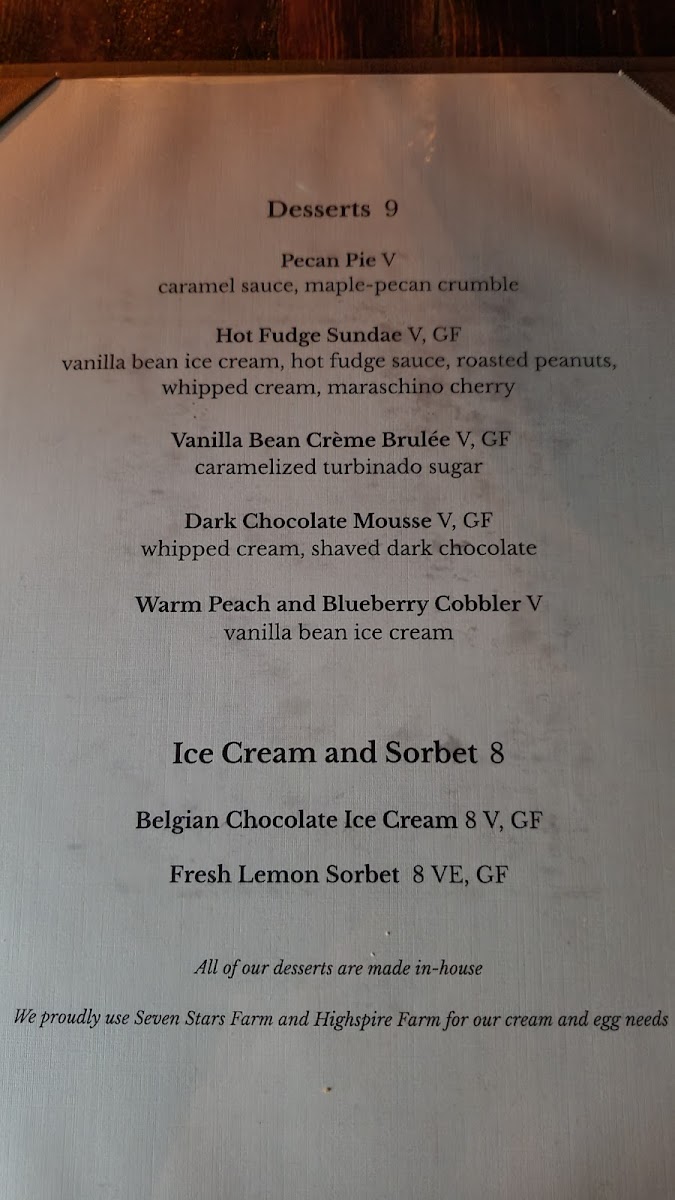 Desserts 9

Pecan Pie V
caramel sauce, maple-pecan crumble

Hot Fudge Sundae V, GF
vanilla bean ice cream, hot fudge sauce, roasted peanuts, whipped cream, maraschino cherry

Vanilla Bean Crème Brulée V, GF
caramelized turbinado sugar

Dark Chocolate Mousse V, GF
whipped cream, shaved dark chocolate

Warm Peach and Blueberry Cobbler V
vanilla bean ice cream

Ice Cream and Sorbet 8

Belgian Chocolate Ice Cream 8 V, GF

Fresh Lemon Sorbet 8 VE, GF

All of our desserts are made in-house

We proudly use Seven Stars Farm and Highspire Farm for our cream and egg needs